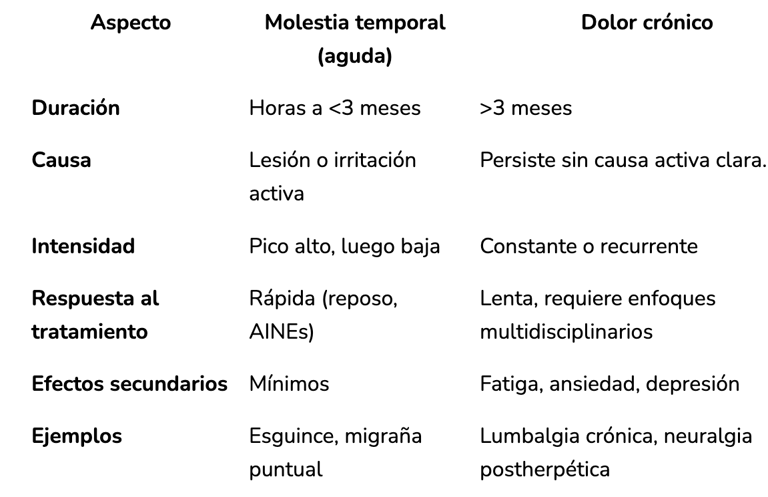 | Aspecto | Molestia temporal (aguda) | Dolor crónico |
|---|---|---|
| Duración | Horas a <3 meses | >3 meses |
| Causa | Lesión o irritación activa | Persiste sin causa activa clara. |
| Intensidad | Pico alto, luego baja | Constante o recurrente |
| Respuesta al tratamiento | Rápida (reposo, AINEs) | Lenta, requiere enfoques multidisciplinarios |
| Efectos secundarios | Mínimos | Fatiga, ansiedad, depresión |
| Ejemplos | Esguince, migraña puntual | Lumbalgia crónica, neuralgia postherpética |